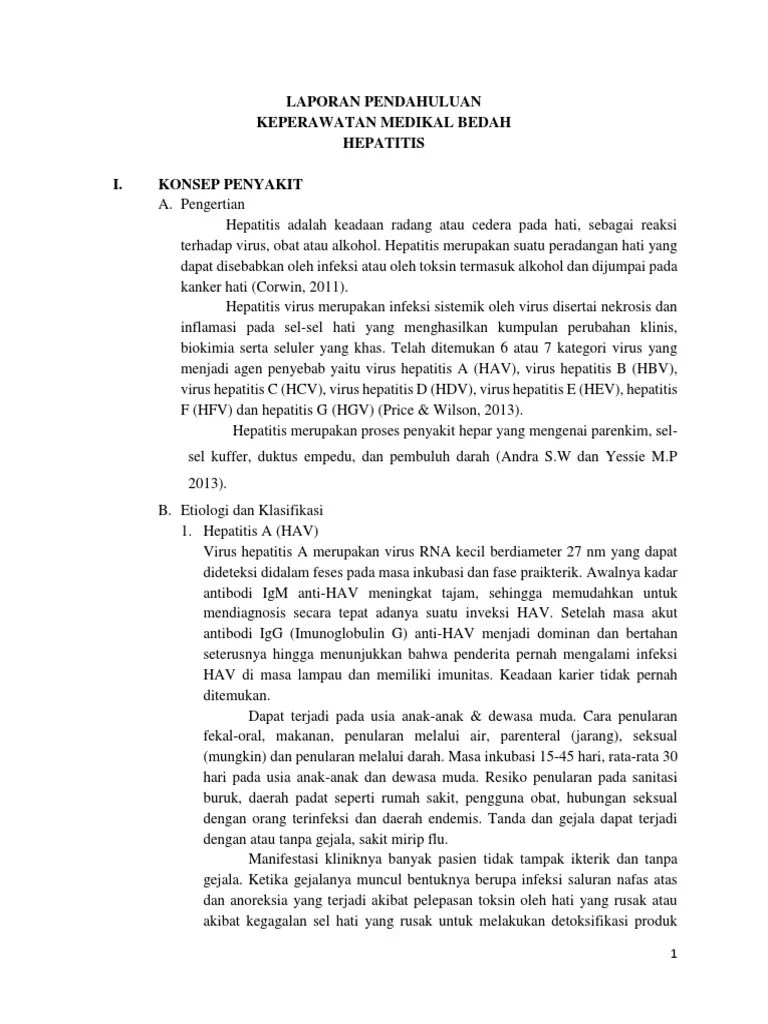 LAPORAN PENDAHULUAN
KEPERAWATAN MEDIKAL BEDAH
HEPATITIS

I. KONSEP PENYAKIT

A. Pengertian

Hepatitis adalah keadaan radang atau cedera pada hati, sebagai reaksi terhadap virus, obat atau alkohol. Hepatitis merupakan suatu peradangan hati yang dapat disebabkan oleh infeksi atau oleh toksin termasuk alkohol dan dijumpai pada kanker hati (Corwin, 2011).

Hepatitis virus merupakan infeksi sistemik oleh virus disertai nekrosis dan inflamasi pada sel-sel hati yang menghasilkan kumpulan perubahan klinis, biokimia serta seluler yang khas. Telah ditemukan 6 atau 7 kategori virus yang menjadi agen penyebab yaitu virus hepatitis A (HAV), virus hepatitis B (HBV), virus hepatitis C (HCV), virus hepatitis D (HDV), virus hepatitis E (HEV), hepatitis F (HFV) dan hepatitis G (HGV) (Price & Wilson, 2013).

Hepatitis merupakan proses penyakit hepar yang mengenai parenkim, sel-sel kuffer, duktus empedu, dan pembuluh darah (Andra S.W dan Yessie M.P 2013).

B. Etiologi dan Klasifikasi

1. Hepatitis A (HAV)

Virus hepatitis A merupakan virus RNA kecil berdiameter 27 nm yang dapat dideteksi didalam feses pada masa inkubasi dan fase praikterik. Awalnya kadar antibodi IgM anti-HAV meningkat tajam, sehingga memudahkan untuk mendiagnosis secara tepat adanya suatu inveksi HAV. Setelah masa akut antibodi IgG (Imunoglobulin G) anti-HAV menjadi dominan dan bertahan seterusnya hingga menunjukkan bahwa penderita pernah mengalami infeksi HAV di masa lampau dan memiliki imunitas. Keadaan karier tidak pernah ditemukan.

Dapat terjadi pada usia anak-anak & dewasa muda. Cara penularan fekal-oral, makanan, penularan melalui air, parenteral (jarang), seksual (mungkin) dan penularan melalui darah. Masa inkubasi 15-45 hari, rata-rata 30 hari pada usia anak-anak dan dewasa muda. Resiko penularan pada sanitasi buruk, daerah padat seperti rumah sakit, pengguna obat, hubungan seksual dengan orang terinfeksi dan daerah endemis. Tanda dan gejala dapat terjadi dengan atau tanpa gejala, sakit mirip flu.

Manifestasi kliniknya banyak pasien tidak tampak ikterik dan tanpa gejala. Ketika gejalanya muncul bentuknya berupa infeksi saluran nafas atas dan anoreksia yang terjadi akibat pelepasan toksin oleh hati yang rusak atau akibat kegagalan sel hati yang rusak untuk melakukan detoksifikasi produk

1